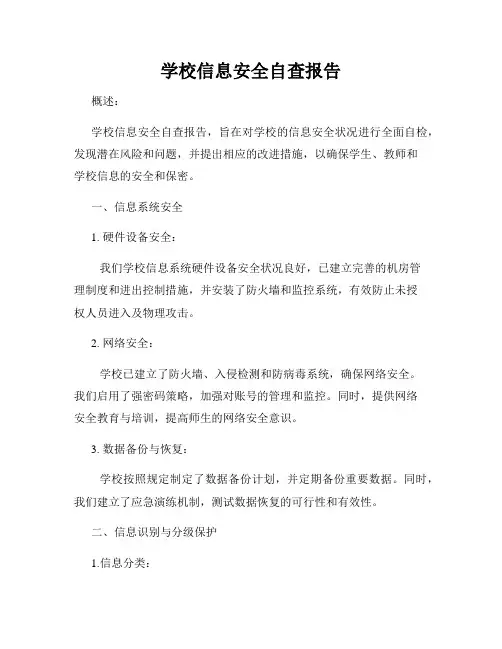 学校信息安全自查报告

概述：

学校信息安全自查报告，旨在对学校的信息安全状况进行全面自检，发现潜在风险和问题，并提出相应的改进措施，以确保学生、教师和学校信息的安全和保密。

一、信息系统安全

1. 硬件设备安全：

我们学校信息系统硬件设备安全状况良好，已建立完善的机房管理制度和进出控制措施，并安装了防火墙和监控系统，有效防止未授权人员进入及物理攻击。

2. 网络安全：

学校已建立了防火墙、入侵检测和防病毒系统，确保网络安全。我们启用了强密码策略，加强对账号的管理和监控。同时，提供网络安全教育与培训，提高师生的网络安全意识。

3. 数据备份与恢复：

学校按照规定制定了数据备份计划，并定期备份重要数据。同时，我们建立了应急演练机制，测试数据恢复的可行性和有效性。

二、信息识别与分级保护

1.信息分类：